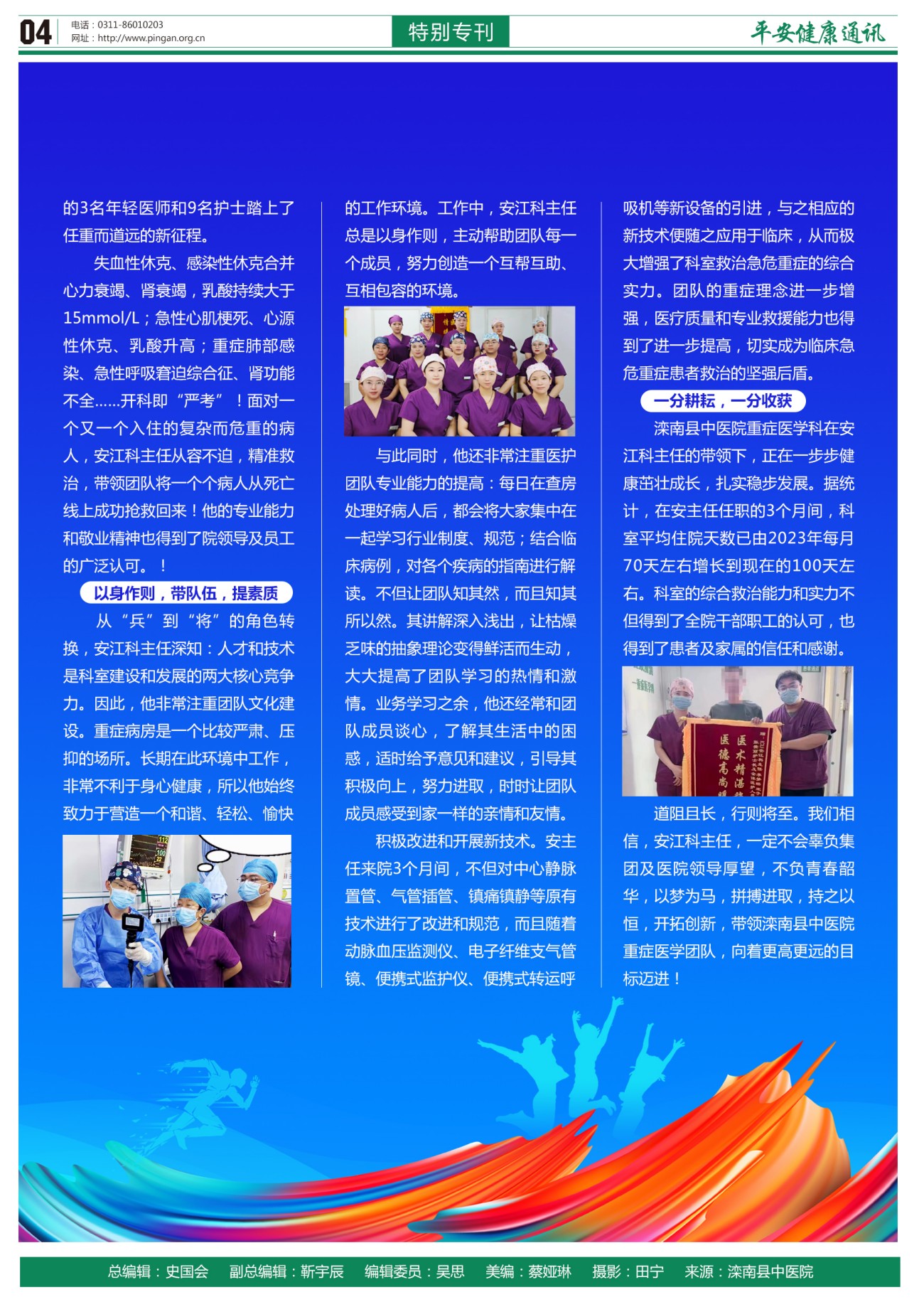 04 电话：0311-86010203
网址：http://www.pingan.org.cn

特别专刊

平安健康通讯

的3名年轻医师和9名护士踏上了任重而道远的新征程。

失血性休克、感染性休克合并心力衰竭、肾衰竭，乳酸持续大于15mmol/L；急性心肌梗死、心源性休克、乳酸升高；重症肺部感染、急性呼吸窘迫综合征、肾功能不全……开科即“严考”！面对一个又一个入住的复杂而危重的病人，安江科主任从容不迫，精准救治，带领团队将一个个病人从死亡线上成功抢救回来！他的专业能力和敬业精神也得到了院领导及员工的广泛认可。！

以身作则，带队伍，提素质

从“兵”到“将”的角色转换，安江科主任深知：人才和技术是科室建设和发展的两大核心竞争力。因此，他非常注重团队文化建设。重症病房是一个比较严肃、压抑的场所。长期在此环境中工作，非常不利于身心健康，所以他始终致力于营造一个和谐、轻松、愉快的工作环境。工作中，安江科主任总是以身作则，主动帮助团队每一个成员，努力创造一个互帮互助、互相包容的环境。

与此同时，他还非常注重医护团队专业能力的提高：每日在查房处理好病人后，都会将大家集中在一起学习行业制度、规范；结合临床病例，对各个疾病的指南进行解读。不但让团队知其然，而且知其所以然。其讲解深入浅出，让枯燥乏味的抽象理论变得鲜活而生动，大大提高了团队学习的热情和激情。业务学习之余，他还经常和团队成员谈心，了解其生活中的困惑，适时给予意见和建议，引导其积极向上，努力进取，时时让团队成员感受到家一样的亲情和友情。

积极改进和开展新技术。安主任来院3个月间，不但对中心静脉置管、气管插管、镇痛镇静等原有技术进行了改进和规范，而且随着动脉血压监测仪、电子纤维支气管镜、便携式监护仪、便携式转运呼吸机等新设备的引进，与之相应的新技术便随之应用于临床，从而极大增强了科室救治急危重症的综合实力。团队的重症理念进一步增强，医疗质量和专业救援能力也得到了进一步提高，切实成为临床急危重症患者救治的坚强后盾。

一分耕耘，一分收获

滦南县中医院重症医学科在安江科主任的带领下，正在一步步健康茁壮成长，扎实稳步发展。据统计，在安主任任职的3个月间，科室平均住院天数已由2023年每月70天左右增长到现在的100天左右。科室的综合救治能力和实力不但得到了全院干部职工的认可，也得到了患者及家属的信任和感谢。

医术精湛
医德高尚

道阻且长，行则将至。我们相信，安江科主任，一定不会辜负集团及医院领导厚望，不负青春韶华，以梦为马，拼搏进取，持之以恒，开拓创新，带领滦南县中医院重症医学团队，向着更高更远的目标迈进！

总编辑：史国会　副总编辑：靳宇辰　编辑委员：吴思　美编：蔡娅琳　摄影：田宁　来源：滦南县中医院